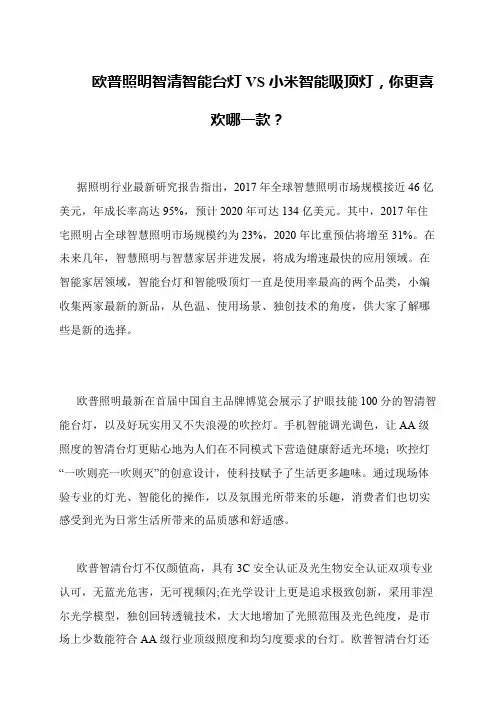 欧普照明智清智能台灯 VS 小米智能吸顶灯，你更喜欢哪一款？

据照明行业最新研究报告指出，2017 年全球智慧照明市场规模接近 46 亿美元，年成长率高达 95%，预计 2020 年可达 134 亿美元。其中，2017 年住宅照明占全球智慧照明市场规模约为 23%，2020 年比重预估将增至 31%。在未来几年，智慧照明与智慧家居并进发展，将成为增速最快的应用领域。在智能家居领域，智能台灯和智能吸顶灯一直是使用率最高的两个品类，小编收集两家最新的新品，从色温、使用场景、独创技术的角度，供大家了解哪些是新的选择。

欧普照明最新在首届中国自主品牌博览会展示了护眼技能 100 分的智清智能台灯，以及好玩实用又不失浪漫的吹控灯。手机智能调光调色，让 AA 级照度的智清台灯更贴心地为人们在不同模式下营造健康舒适光环境；吹控灯“一吹则亮一吹则灭”的创意设计，使科技赋予了生活更多趣味。通过现场体验专业的灯光、智能化的操作，以及氛围光所带来的乐趣，消费者们也切实感受到光为日常生活所带来的品质感和舒适感。

欧普智清台灯不仅颜值高，具有 3C 安全认证及光生物安全认证双项专业认可，无蓝光危害，无可视频闪;在光学设计上更是追求极致创新，采用菲涅尔光学模型，独创回转透镜技术，大大地增加了光照范围及光色纯度，是市场上少数能符合 AA 级行业顶级照度和均匀度要求的台灯。欧普智清台灯还